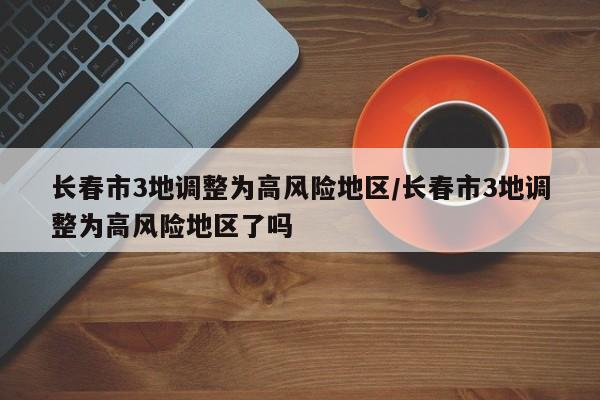 长春市3地调整为高风险地区/长春市3地调整为高风险地区了吗